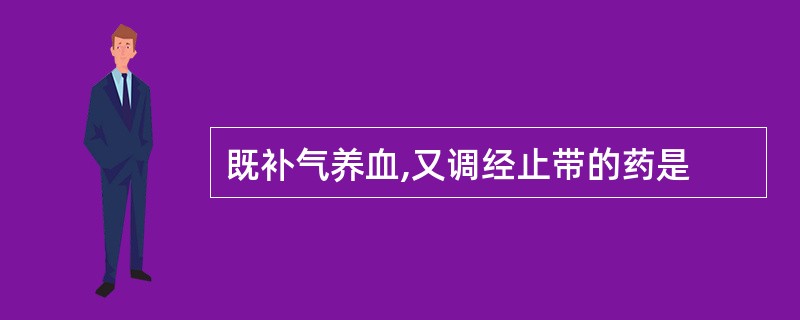 既补气养血,又调经止带的药是